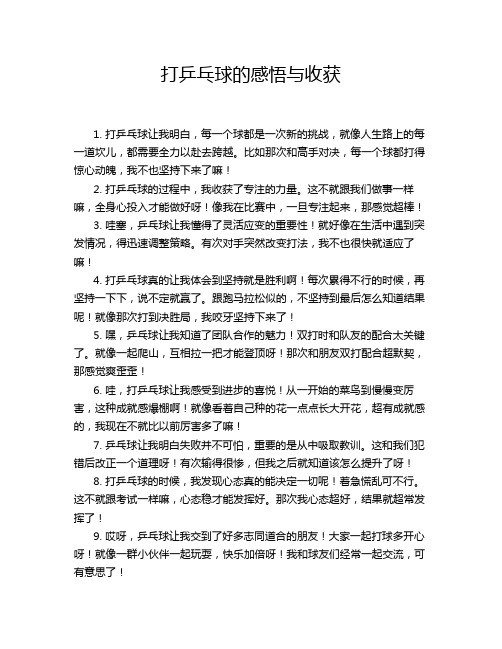 打乒乓球的感悟与收获

1. 打乒乓球让我明白，每一个球都是一次新的挑战，就像人生路上的每一道坎儿，都需要全力以赴去跨越。比如那次和高手对决，每一个球都打得惊心动魄，我不也坚持下来了嘛！

2. 打乒乓球的过程中，我收获了专注的力量。这不就跟我们做事一样嘛，全身心投入才能做好呀！像我在比赛中，一旦专注起来，那感觉超棒！

3. 哇塞，乒乓球让我懂得了灵活应变的重要性！就好像在生活中遇到突发情况，得迅速调整策略。有次对手突然改变打法，我不也很快就适应了嘛！

4. 打乒乓球真的让我体会到坚持就是胜利啊！每次累得不行的时候，再坚持一下下，说不定就赢了。跟跑马拉松似的，不坚持到最后怎么知道结果呢！就像那次打到决胜局，我咬牙坚持下来了！

5. 嘿，乒乓球让我知道了团队合作的魅力！双打时和队友的配合太关键了。就像一起爬山，互相拉一把才能登顶呀！那次和朋友双打配合超默契，那感觉爽歪歪！

6. 哇，打乒乓球让我感受到进步的喜悦！从一开始的菜鸟到慢慢变厉害，这种成就感爆棚啊！就像看着自己种的花一点点长大开花，超有成就感的，我现在不就比以前厉害多了嘛！

7. 乒乓球让我明白失败并不可怕，重要的是从中吸取教训。这和我们犯错后改正一个道理呀！有次输得很惨，但我之后就知道该怎么提升了呀！

8. 打乒乓球的时候，我发现心态真的能决定一切呢！着急慌乱可不行。这不就跟考试一样嘛，心态稳才能发挥好。那次我心态超好，结果就超常发挥了！

9. 哎呀，乒乓球让我交到了好多志同道合的朋友！大家一起打球多开心呀！就像一群小伙伴一起玩耍，快乐加倍呀！我和球友们经常一起交流，可有意思了！